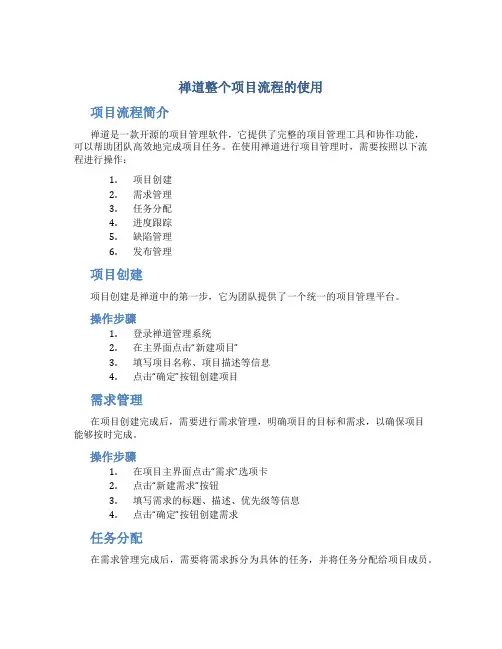 禅道整个项目流程的使用

项目流程简介

禅道是一款开源的项目管理软件，它提供了完整的项目管理工具和协作功能，可以帮助团队高效地完成项目任务。在使用禅道进行项目管理时，需要按照以下流程进行操作：

1. 项目创建
2. 需求管理
3. 任务分配
4. 进度跟踪
5. 缺陷管理
6. 发布管理

项目创建

项目创建是禅道中的第一步，它为团队提供了一个统一的项目管理平台。

操作步骤

1. 登录禅道管理系统
2. 在主界面点击“新建项目”
3. 填写项目名称、项目描述等信息
4. 点击“确定”按钮创建项目

需求管理

在项目创建完成后，需要进行需求管理，明确项目的目标和需求，以确保项目能够按时完成。

操作步骤

1. 在项目主界面点击“需求”选项卡
2. 点击“新建需求”按钮
3. 填写需求的标题、描述、优先级等信息
4. 点击“确定”按钮创建需求

任务分配

在需求管理完成后，需要将需求拆分为具体的任务，并将任务分配给项目成员。